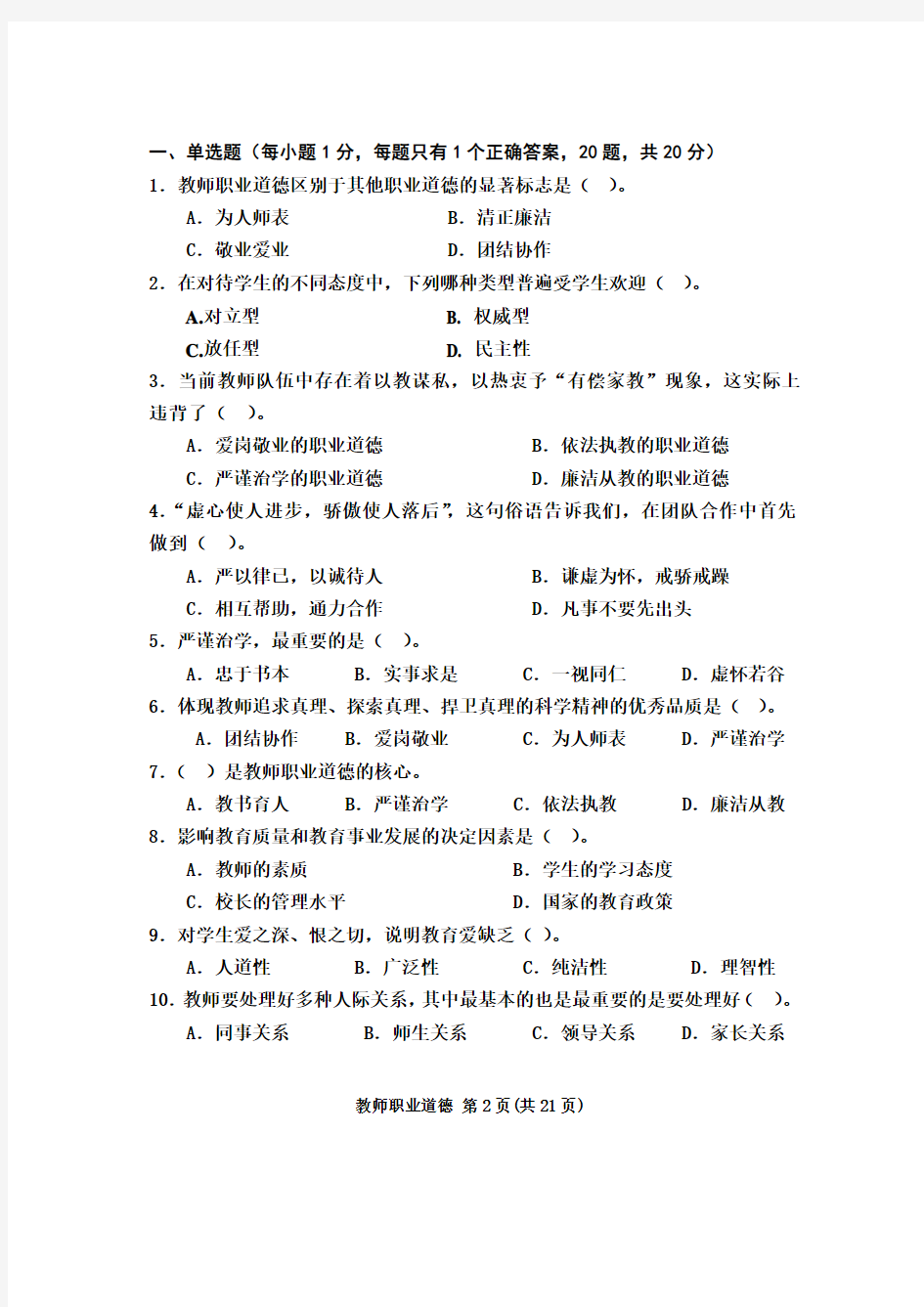 一、单选题（每小题 1 分，每题只有 1 个正确答案，20 题，共 20 分）

1．教师职业道德区别于其他职业道德的显著标志是（　）。

A．为人师表　　B．清正廉洁

C．敬业爱业　　D．团结协作

2．在对待学生的不同态度中，下列哪种类型普遍受学生欢迎（　）。

A.对立型　　B. 权威型

C.放任型　　D. 民主性

3．当前教师队伍中存在着以教谋私，以热衷于“有偿家教”现象，这实际上违背了（　）。

A．爱岗敬业的职业道德　　B．依法执教的职业道德

C．严谨治学的职业道德　　D．廉洁从教的职业道德

4.“虚心使人进步，骄傲使人落后”，这句俗语告诉我们，在团队合作中首先做到（　）。

A．严以律己，以诚待人　　B．谦虚为怀，戒骄戒躁

C．相互帮助，通力合作　　D．凡事不要先出头

5．严谨治学，最重要的是（　）。

A．忠于书本　　B．实事求是　　C．一视同仁　　D．虚怀若谷

6．体现教师追求真理、探索真理、捍卫真理的科学精神的优秀品质是（　）。

A．团结协作　　B．爱岗敬业　　C．为人师表　　D．严谨治学

7．（　）是教师职业道德的核心。

A．教书育人　　B．严谨治学　　C．依法执教　　D．廉洁从教

8．影响教育质量和教育事业发展的决定因素是（　）。

A．教师的素质　　B．学生的学习态度

C．校长的管理水平　　D．国家的教育政策

9．对学生爱之深、恨之切，说明教育爱缺乏（　）。

A．人道性　　B．广泛性　　C．纯洁性　　D．理智性

10．教师要处理好多种人际关系，其中最基本的也是最重要的是要处理好（　）。

A．同事关系　　B．师生关系　　C．领导关系　　D．家长关系

教师职业道德 第 2 页(共 21 页)